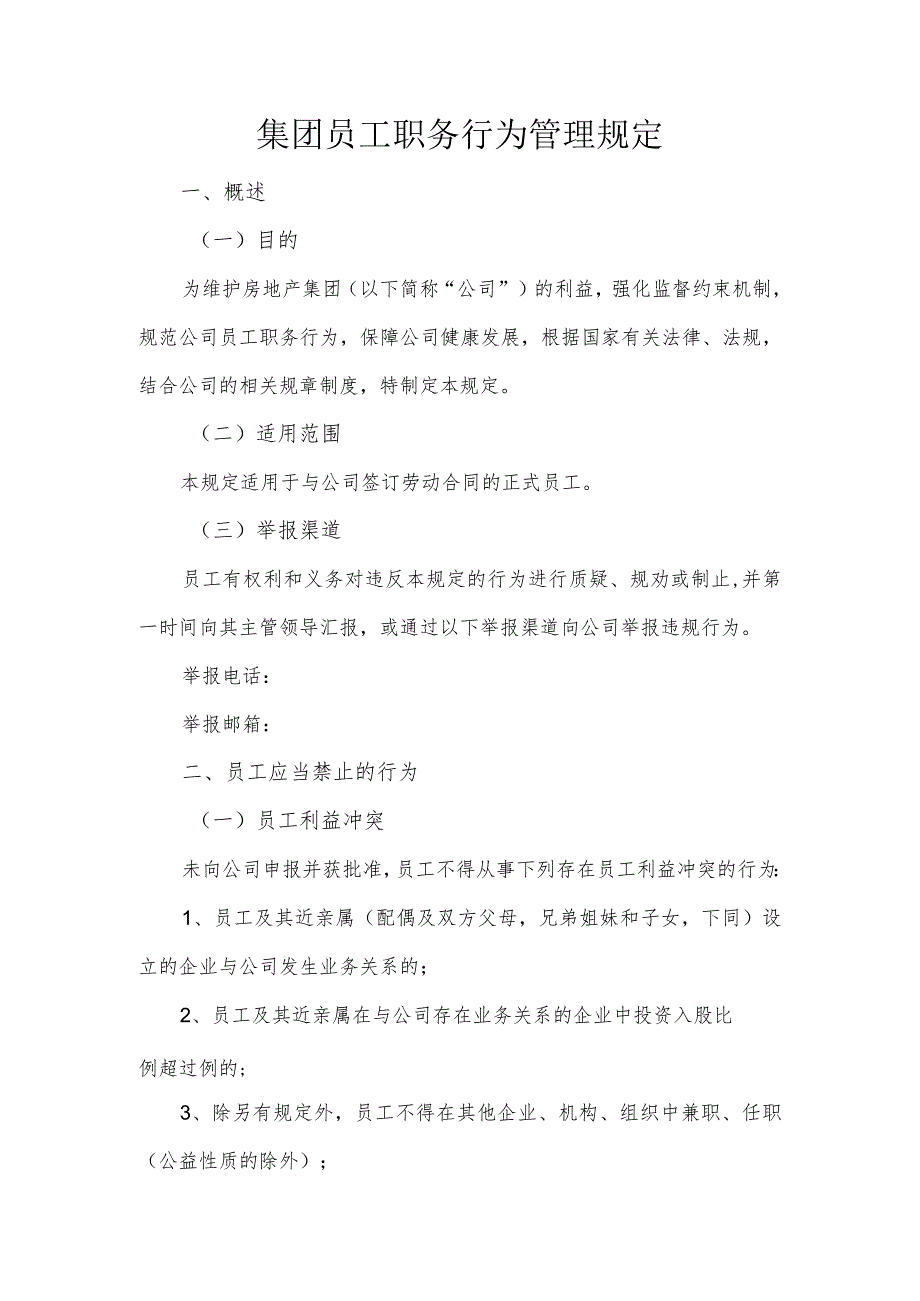 集团员工职务行为管理规定

一、概述

（一）目的

为维护房地产集团（以下简称“公司”）的利益，强化监督约束机制，规范公司员工职务行为，保障公司健康发展，根据国家有关法律、法规，结合公司的相关规章制度，特制定本规定。

（二）适用范围

本规定适用于与公司签订劳动合同的正式员工。

（三）举报渠道

员工有权利和义务对违反本规定的行为进行质疑、规劝或制止，并第一时间向其主管领导汇报，或通过以下举报渠道向公司举报违规行为。

举报电话：

举报邮箱：

二、员工应当禁止的行为

（一）员工利益冲突

未向公司申报并获批准，员工不得从事下列存在员工利益冲突的行为：

1、员工及其近亲属（配偶及双方父母，兄弟姐妹和子女，下同）设立的企业与公司发生业务关系的；

2、员工及其近亲属在与公司存在业务关系的企业中投资入股比例超过例的；

3、除另有规定外，员工不得在其他企业、机构、组织中兼职、任职（公益性质的除外）；